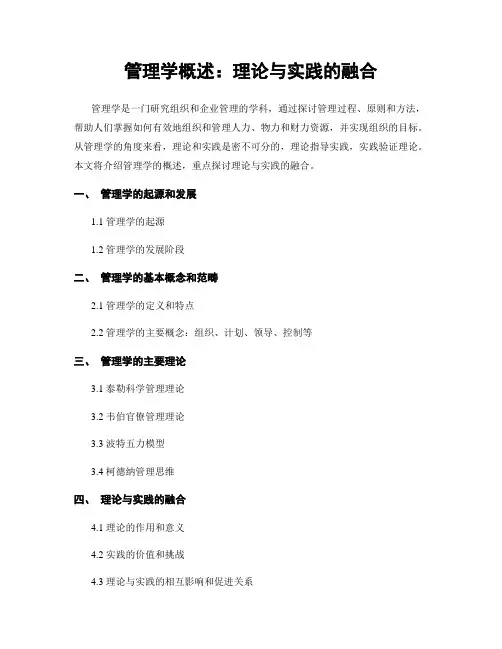 管理学概述：理论与实践的融合

管理学是一门研究组织和企业管理的学科，通过探讨管理过程、原则和方法，帮助人们掌握如何有效地组织和管理人力、物力和财力资源，并实现组织的目标。从管理学的角度来看，理论和实践是密不可分的，理论指导实践，实践验证理论。本文将介绍管理学的概述，重点探讨理论与实践的融合。

一、 管理学的起源和发展

1.1 管理学的起源

1.2 管理学的发展阶段

二、 管理学的基本概念和范畴

2.1 管理学的定义和特点

2.2 管理学的主要概念：组织、计划、领导、控制等

三、 管理学的主要理论

3.1 泰勒科学管理理论

3.2 韦伯官僚管理理论

3.3 波特五力模型

3.4 柯德纳管理思维

四、 理论与实践的融合

4.1 理论的作用和意义

4.2 实践的价值和挑战

4.3 理论与实践的相互影响和促进关系